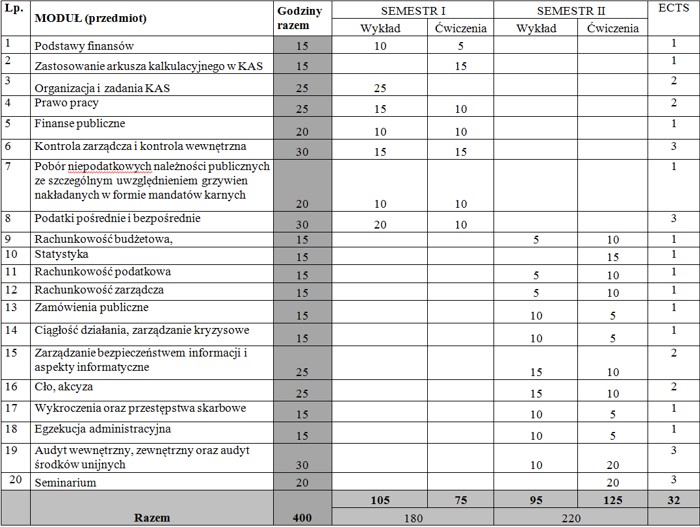 | Lp. | MODUŁ (przedmiot) | Godziny razem | SEMESTR I Wykład | SEMESTR I Ćwiczenia | SEMESTR II Wykład | SEMESTR II Ćwiczenia | ECTS |
|---|---|---|---|---|---|---|---|
| 1 | Podstawy finansów | 15 | 10 | 5 | | | 1 |
| 2 | Zastosowanie arkusza kalkulacyjnego w KAS | 15 | | 15 | | | 1 |
| 3 | Organizacja i zadania KAS | 25 | 25 | | | | 2 |
| 4 | Prawo pracy | 25 | 15 | 10 | | | 2 |
| 5 | Finanse publiczne | 20 | 10 | 10 | | | 1 |
| 6 | Kontrola zarządcza i kontrola wewnętrzna | 30 | 15 | 15 | | | 3 |
| 7 | Pobór niepodatkowych należności publicznych ze szczególnym uwzględnieniem grzywien nakładanych w formie mandatów karnych | 20 | 10 | 10 | | | 1 |
| 8 | Podatki pośrednie i bezpośrednie | 30 | 20 | 10 | | | 3 |
| 9 | Rachunkowość budżetowa, | 15 | | | 5 | 10 | 1 |
| 10 | Statystyka | 15 | | | | 15 | 1 |
| 11 | Rachunkowość podatkowa | 15 | | | 5 | 10 | 1 |
| 12 | Rachunkowość zarządcza | 15 | | | 5 | 10 | 1 |
| 13 | Zamówienia publiczne | 15 | | | 10 | 5 | 1 |
| 14 | Ciągłość działania, zarządzanie kryzysowe | 15 | | | 10 | 5 | 1 |
| 15 | Zarządzanie bezpieczeństwem informacji i aspekty informatyczne | 25 | | | 15 | 10 | 2 |
| 16 | Cło, akcyza | 25 | | | 15 | 10 | 2 |
| 17 | Wykroczenia oraz przestępstwa skarbowe | 15 | | | 10 | 5 | 1 |
| 18 | Egzekucja administracyjna | 15 | | | 10 | 5 | 1 |
| 19 | Audyt wewnętrzny, zewnętrzny oraz audyt środków unijnych | 30 | | | 10 | 20 | 3 |
| 20 | Seminarium | 20 | | | | 20 | 3 |
| | | | 105 | 75 | 95 | 125 | 32 |
| | Razem | 400 | 180 | | 220 | | |